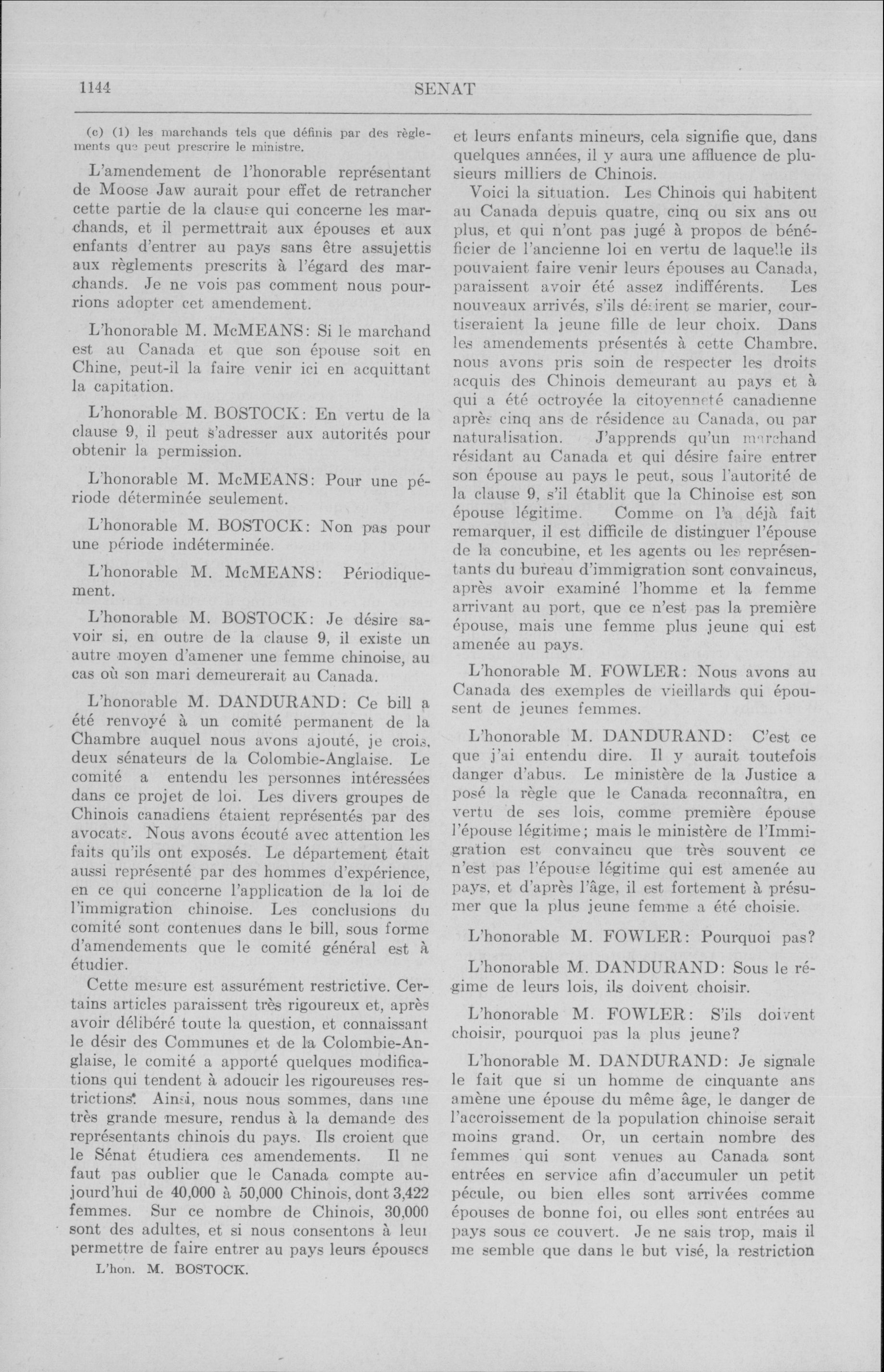 1144 SENAT

(c) (1) les marchands tels que définis par des règlements que peut prescrire le ministre.

L'amendement de l'honorable représentant de Moose Jaw aurait pour effet de retrancher cette partie de la clause qui concerne les marchands, et il permettrait aux épouses et aux enfants d'entrer au pays sans être assujettis aux règlements prescrits à l'égard des marchands. Je ne vois pas comment nous pourrions adopter cet amendement.

L'honorable M. McMEANS: Si le marchand est au Canada et que son épouse soit en Chine, peut-il la faire venir ici en acquittant la capitation.

L'honorable M. BOSTOCK: En vertu de la clause 9, il peut s'adresser aux autorités pour obtenir la permission.

L'honorable M. McMEANS: Pour une période déterminée seulement.

L'honorable M. BOSTOCK: Non pas pour une période indéterminée.

L'honorable M. McMEANS: Périodiquement.

L'honorable M. BOSTOCK: Je désire savoir si, en outre de la clause 9, il existe un autre moyen d'amener une femme chinoise, au cas où son mari demeurerait au Canada.

L'honorable M. DANDURAND: Ce bill a été renvoyé à un comité permanent de la Chambre auquel nous avons ajouté, je crois, deux sénateurs de la Colombie-Anglaise. Le comité a entendu les personnes intéressées dans ce projet de loi. Les divers groupes de Chinois canadiens étaient représentés par des avocats. Nous avons écouté avec attention les faits qu'ils ont exposés. Le département était aussi représenté par des hommes d'expérience, en ce qui concerne l'application de la loi de l'immigration chinoise. Les conclusions du comité sont contenues dans le bill, sous forme d'amendements que le comité général est à étudier.

Cette mesure est assurément restrictive. Certains articles paraissent très rigoureux et, après avoir délibéré toute la question, et connaissant le désir des Communes et de la Colombie-Anglaise, le comité a apporté quelques modifications qui tendent à adoucir les rigoureuses restrictions. Ainsi, nous nous sommes, dans une très grande mesure, rendus à la demande des représentants chinois du pays. Ils croient que le Sénat étudiera ces amendements. Il ne faut pas oublier que le Canada compte aujourd'hui de 40,000 à 50,000 Chinois, dont 3,422 femmes. Sur ce nombre de Chinois, 30,000 sont des adultes, et si nous consentons à leur permettre de faire entrer au pays leurs épouses

L'hon. M. BOSTOCK.

et leurs enfants mineurs, cela signifie que, dans quelques années, il y aura une affluence de plusieurs milliers de Chinois.

Voici la situation. Les Chinois qui habitent au Canada depuis quatre, cinq ou six ans ou plus, et qui n'ont pas jugé à propos de bénéficier de l'ancienne loi en vertu de laquelle ils pouvaient faire venir leurs épouses au Canada, paraissent avoir été assez indifférents. Les nouveaux arrivés, s'ils désirent se marier, courtiseraient la jeune fille de leur choix. Dans les amendements présentés à cette Chambre, nous avons pris soin de respecter les droits acquis des Chinois demeurant au pays et à qui a été octroyée la citoyenneté canadienne après cinq ans de résidence au Canada, ou par naturalisation. J'apprends qu'un marchand résidant au Canada et qui désire faire entrer son épouse au pays le peut, sous l'autorité de la clause 9, s'il établit que la Chinoise est son épouse légitime. Comme on l'a déjà fait remarquer, il est difficile de distinguer l'épouse de la concubine, et les agents ou les représentants du bureau d'immigration sont convaincus, après avoir examiné l'homme et la femme arrivant au port, que ce n'est pas la première épouse, mais une femme plus jeune qui est amenée au pays.

L'honorable M. FOWLER: Nous avons au Canada des exemples de vieillards qui épousent de jeunes femmes.

L'honorable M. DANDURAND: C'est ce que j'ai entendu dire. Il y aurait toutefois danger d'abus. Le ministère de la Justice a posé la règle que le Canada reconnaîtra, en vertu de ses lois, comme première épouse l'épouse légitime; mais le ministère de l'Immigration est convaincu que très souvent ce n'est pas l'épouse légitime qui est amenée au pays, et d'après l'âge, il est fortement à présumer que la plus jeune femme a été choisie.

L'honorable M. FOWLER: Pourquoi pas?

L'honorable M. DANDURAND: Sous le régime de leurs lois, ils doivent choisir.

L'honorable M. FOWLER: S'ils doivent choisir, pourquoi pas la plus jeune?

L'honorable M. DANDURAND: Je signale le fait que si un homme de cinquante ans amène une épouse du même âge, le danger de l'accroissement de la population chinoise serait moins grand. Or, un certain nombre des femmes qui sont venues au Canada sont entrées en service afin d'accumuler un petit pécule, ou bien elles sont arrivées comme épouses de bonne foi, ou elles sont entrées au pays sous ce couvert. Je ne sais trop, mais il me semble que dans le but visé, la restriction